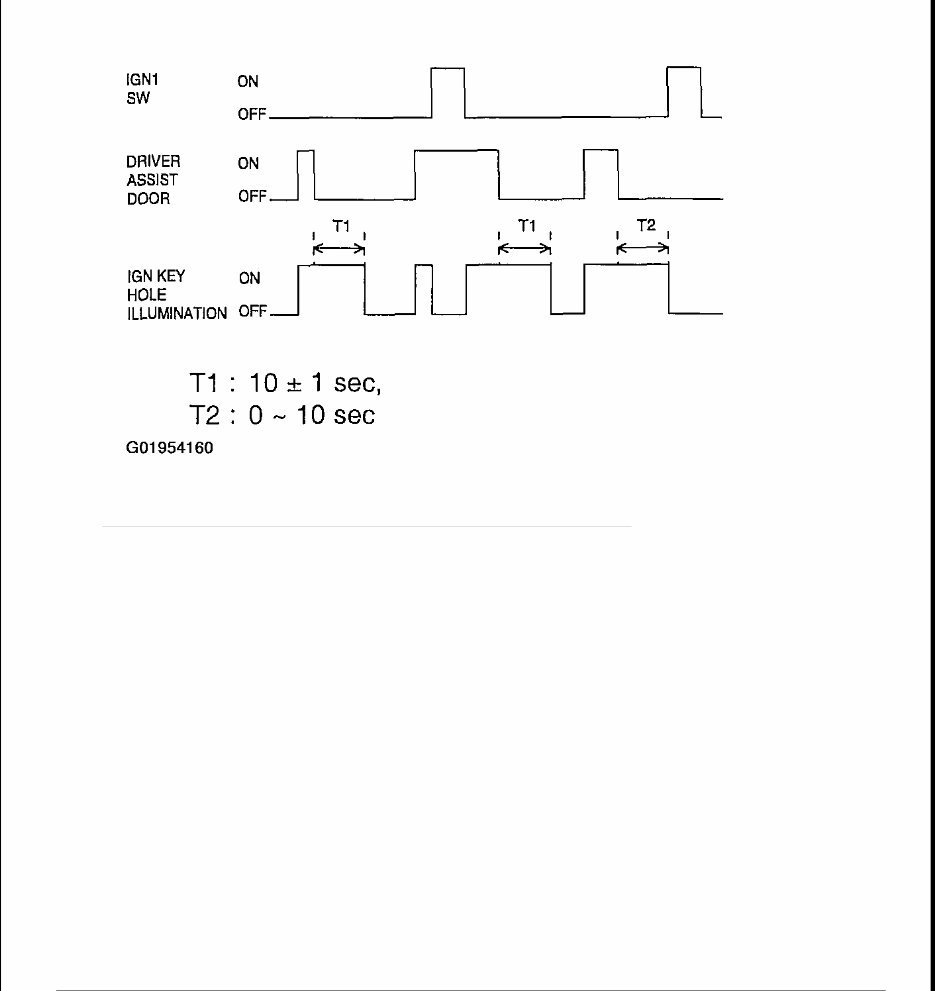 IGN1 SW
ON
OFF

DRIVER ASSIST DOOR
ON
OFF

T1
T1
T2

IGN KEY HOLE ILLUMINATION
ON
OFF

T1 : 10 ± 1 sec,
T2 : 0 ~ 10 sec

G01954160